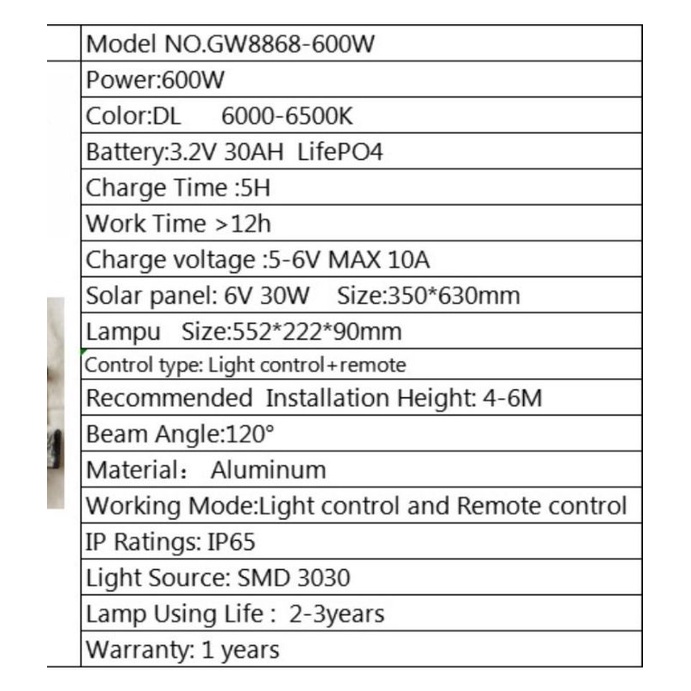 | Model NO.GW8868-600W |
|---|
| Power:600W |
| Color:DL 6000-6500K |
| Battery:3.2V 30AH LifePO4 |
| Charge Time :5H |
| Work Time >12h |
| Charge voltage :5-6V MAX 10A |
| Solar panel: 6V 30W Size:350*630mm |
| Lampu Size:552*222*90mm |
| Control type: Light control+remote |
| Recommended Installation Height: 4-6M |
| Beam Angle:120° |
| Material： Aluminum |
| Working Mode:Light control and Remote control |
| IP Ratings: IP65 |
| Light Source: SMD 3030 |
| Lamp Using Life : 2-3years |
| Warranty: 1 years |